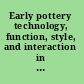 Early pottery technology, function, style, and interaction in ...